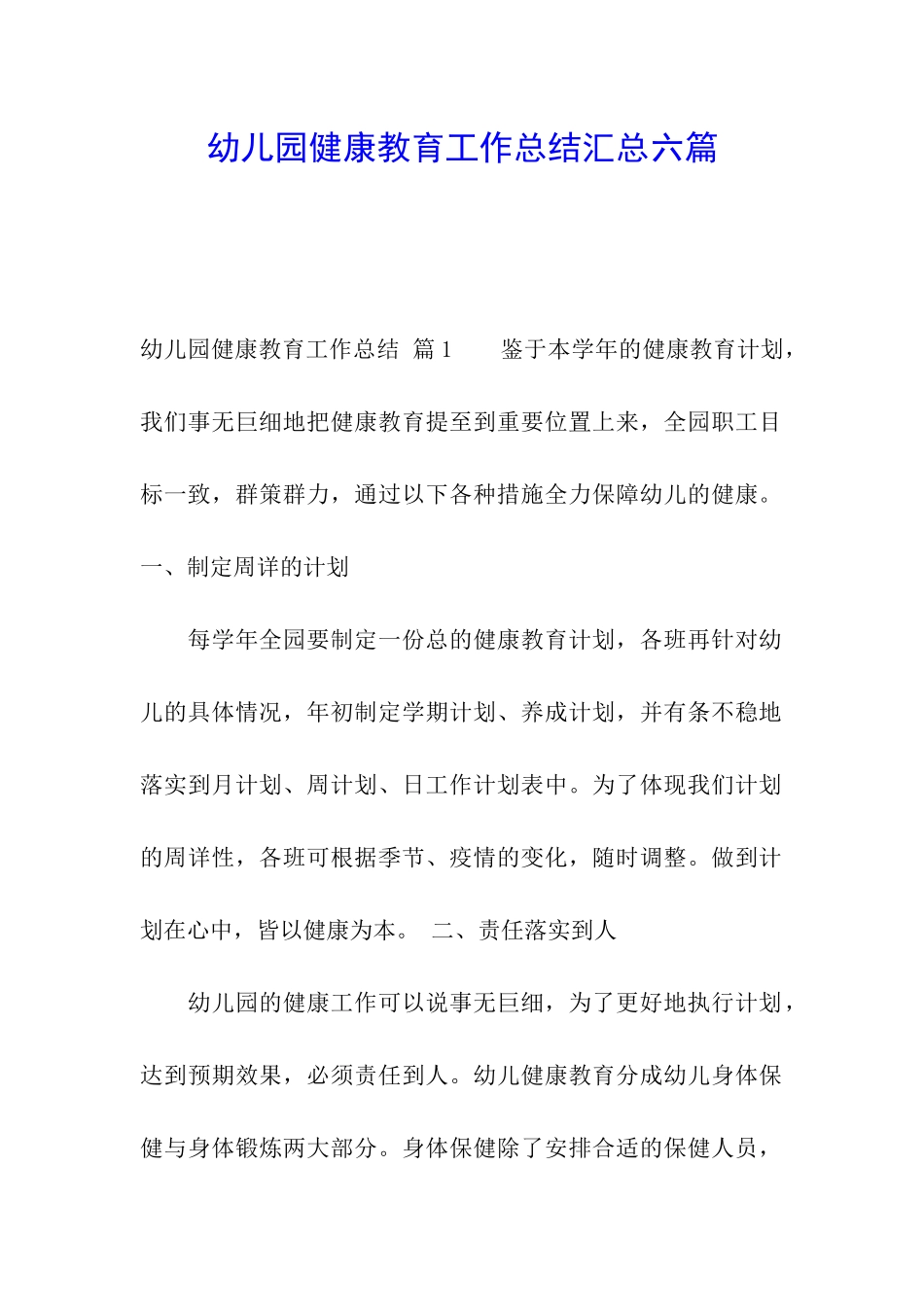 幼儿园健康教育工作总结汇总六篇

幼儿园健康教育工作总结 篇1　　鉴于本学年的健康教育计划，我们事无巨细地把健康教育提至到重要位置上来，全园职工目标一致，群策群力，通过以下各种措施全力保障幼儿的健康。

一、制定周详的计划

每学年全园要制定一份总的健康教育计划，各班再针对幼儿的具体情况，年初制定学期计划、养成计划，并有条不稳地落实到月计划、周计划、日工作计划表中。为了体现我们计划的周详性，各班可根据季节、疫情的变化，随时调整。做到计划在心中，皆以健康为本。 二、责任落实到人

幼儿园的健康工作可以说事无巨细，为了更好地执行计划，达到预期效果，必须责任到人。幼儿健康教育分成幼儿身体保健与身体锻炼两大部分。身体保健除了安排合适的保健人员，